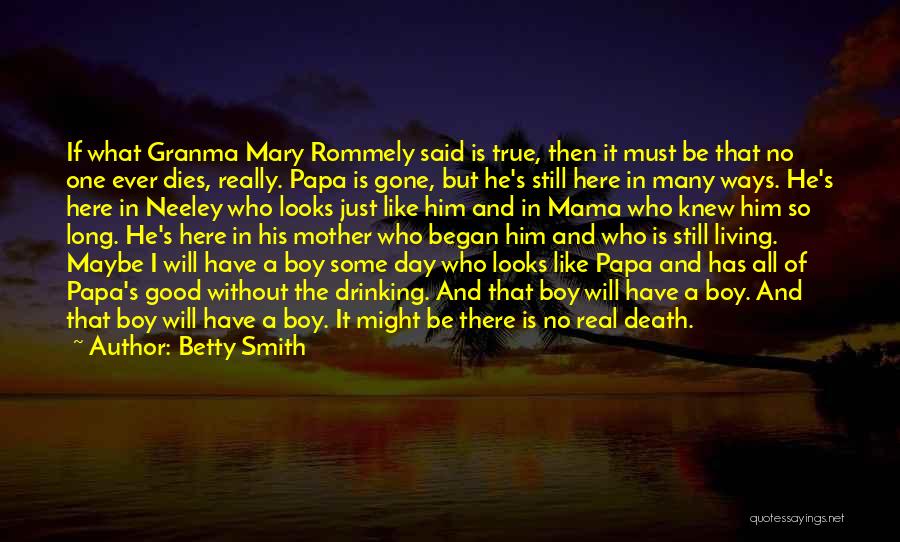 If what Granma Mary Rommely said is true, then it must be that no one ever dies, really. Papa is gone, but he's still here in many ways. He's here in Neeley who looks just like him and in Mama who knew him so long. He's here in his mother who began him and who is still living. Maybe I will have a boy some day who looks like Papa and has all of Papa's good without the drinking. And that boy will have a boy. And that boy will have a boy. It might be there is no real death.

~ Author: Betty Smith

quotessayings.net